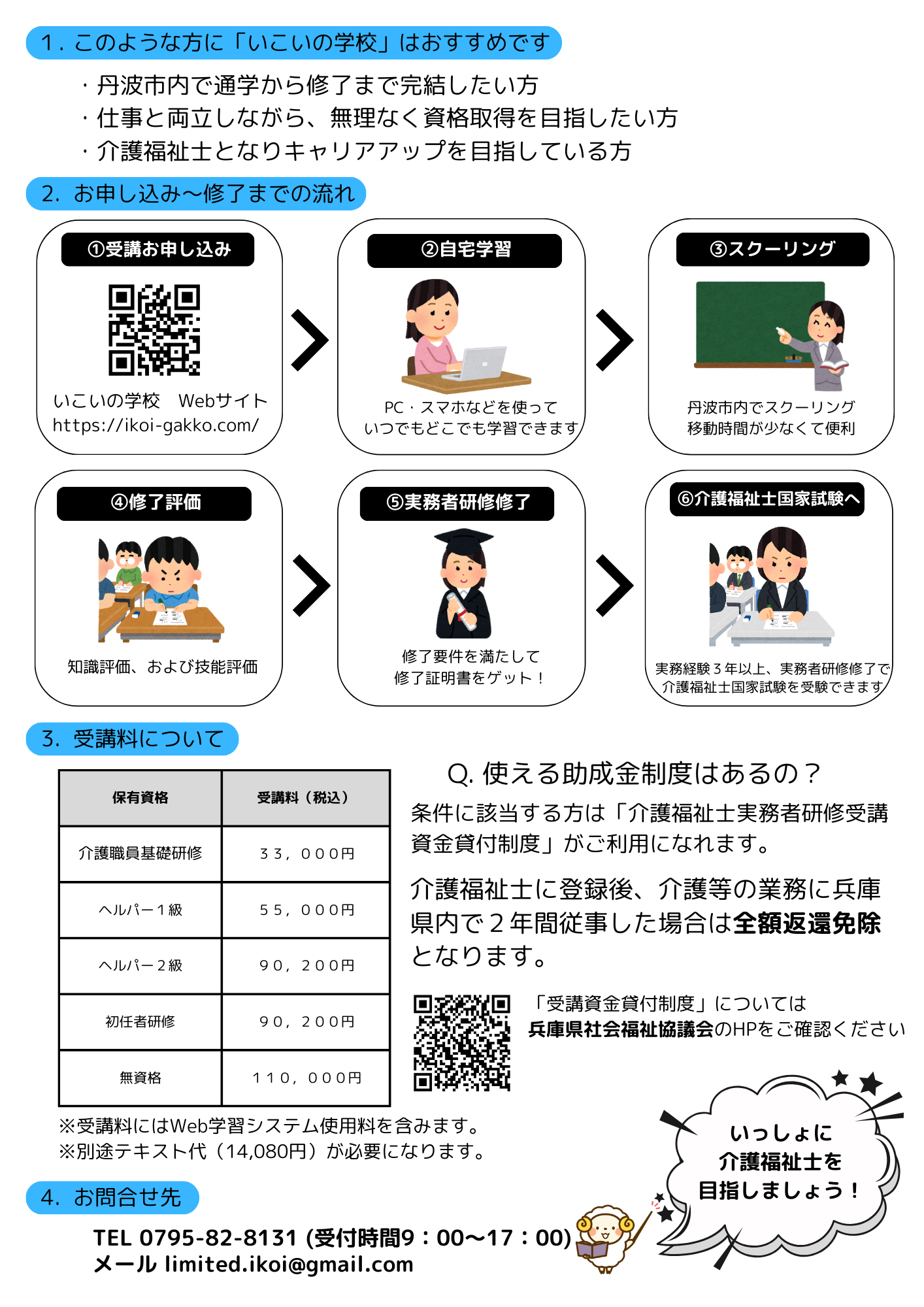 1. このような方に「いこいの学校」はおすすめです

・丹波市内で通学から修了まで完結したい方
・仕事と両立しながら、無理なく資格取得を目指したい方
・介護福祉士となりキャリアアップを目指している方

2. お申し込み～修了までの流れ

①受講お申し込み

いこいの学校 Webサイト
https://ikoi-gakko.com/

②自宅学習

PC・スマホなどを使って
いつでもどこでも学習できます

③スクーリング

丹波市内でスクーリング
移動時間が少なくて便利

④修了評価

知識評価、および技能評価

⑤実務者研修修了

修了要件を満たして
修了証明書をゲット！

⑥介護福祉士国家試験へ

実務経験３年以上、実務者研修修了で
介護福祉士国家試験を受験できます

3. 受講料について

| 保有資格 | 受講料（税込） |
|---|---|
| 介護職員基礎研修 | ３３，０００円 |
| ヘルパー１級 | ５５，０００円 |
| ヘルパー２級 | ９０，２００円 |
| 初任者研修 | ９０，２００円 |
| 無資格 | １１０，０００円 |

※受講料にはWeb学習システム使用料を含みます。
※別途テキスト代（14,080円）が必要になります。

Q. 使える助成金制度はあるの？

条件に該当する方は「介護福祉士実務者研修受講資金貸付制度」がご利用になれます。

介護福祉士に登録後、介護等の業務に兵庫県内で２年間従事した場合は全額返還免除となります。

「受講資金貸付制度」については
兵庫県社会福祉協議会のHPをご確認ください

いっしょに
介護福祉士を
目指しましょう！

4. お問合せ先

TEL 0795-82-8131 (受付時間9：00～17：00)
メール limited.ikoi@gmail.com